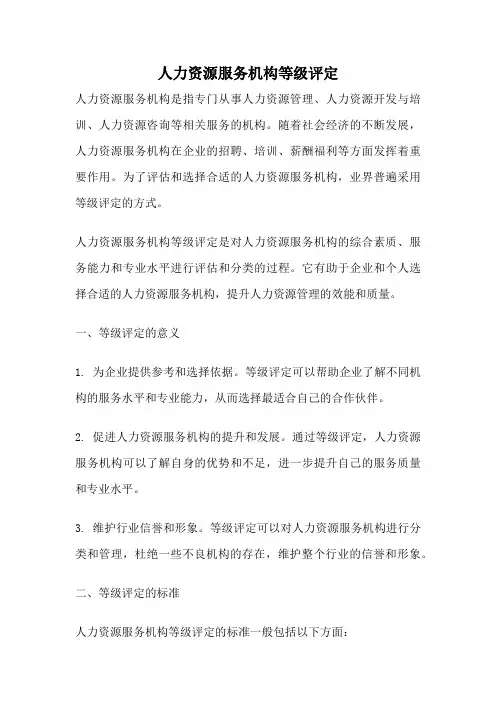 人力资源服务机构等级评定

人力资源服务机构是指专门从事人力资源管理、人力资源开发与培训、人力资源咨询等相关服务的机构。随着社会经济的不断发展，人力资源服务机构在企业的招聘、培训、薪酬福利等方面发挥着重要作用。为了评估和选择合适的人力资源服务机构，业界普遍采用等级评定的方式。

人力资源服务机构等级评定是对人力资源服务机构的综合素质、服务能力和专业水平进行评估和分类的过程。它有助于企业和个人选择合适的人力资源服务机构，提升人力资源管理的效能和质量。

一、等级评定的意义

1. 为企业提供参考和选择依据。等级评定可以帮助企业了解不同机构的服务水平和专业能力，从而选择最适合自己的合作伙伴。

2. 促进人力资源服务机构的提升和发展。通过等级评定，人力资源服务机构可以了解自身的优势和不足，进一步提升自己的服务质量和专业水平。

3. 维护行业信誉和形象。等级评定可以对人力资源服务机构进行分类和管理，杜绝一些不良机构的存在，维护整个行业的信誉和形象。

二、等级评定的标准

人力资源服务机构等级评定的标准一般包括以下方面：